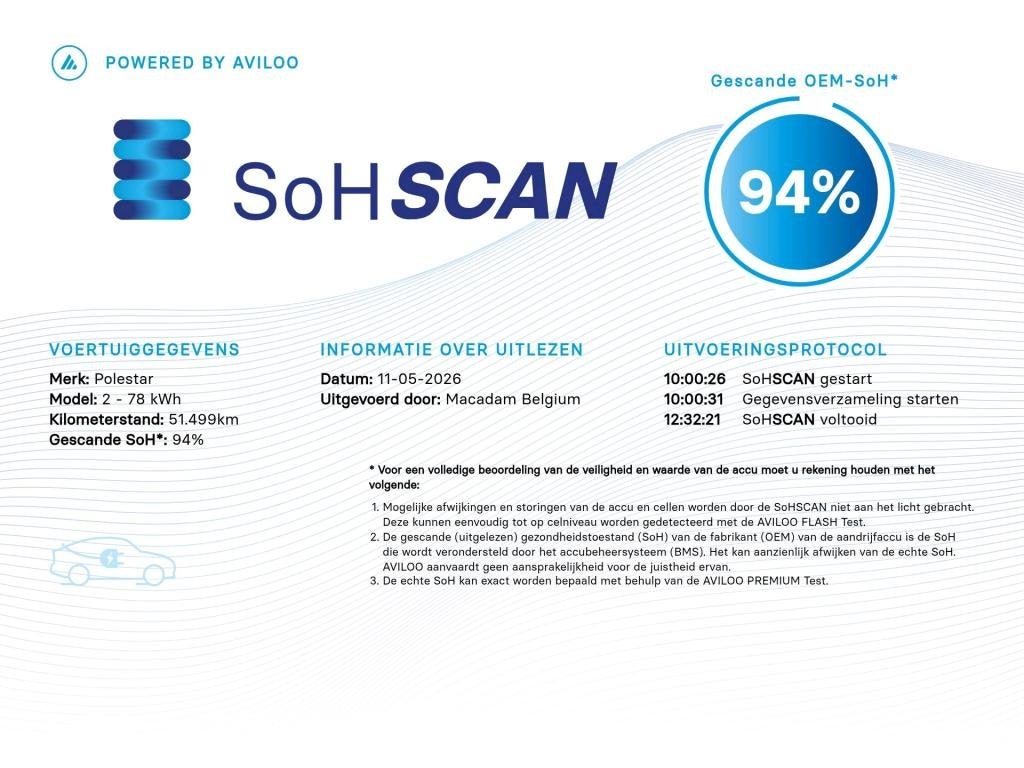 POWERED BY AVILOO

SoHSCAN

Gescande OEM-SoH*

94%

VOERTUIGGEGEVENS

Merk: Polestar
Model: 2 - 78 kWh
Kilometerstand: 51.499km
Gescande SoH*: 94%

INFORMATIE OVER UITLEZEN

Datum: 11-05-2026
Uitgevoerd door: Macadam Belgium

UITVOERINGSPROTOCOL

10:00:26 SoHSCAN gestart
10:00:31 Gegevensverzameling starten
12:32:21 SoHSCAN voltooid

* Voor een volledige beoordeling van de veiligheid en waarde van de accu moet u rekening houden met het volgende:

1. Mogelijke afwijkingen en storingen van de accu en cellen worden door de SoHSCAN niet aan het licht gebracht. Deze kunnen eenvoudig tot op celniveau worden gedetecteerd met de AVILOO FLASH Test.
2. De gescande (uitgelezen) gezondheidstoestand (SoH) van de fabrikant (OEM) van de aandrijfaccu is de SoH die wordt verondersteld door het accubeheersysteem (BMS). Het kan aanzienlijk afwijken van de echte SoH. AVILOO aanvaardt geen aansprakelijkheid voor de juistheid ervan.
3. De echte SoH kan exact worden bepaald met behulp van de AVILOO PREMIUM Test.